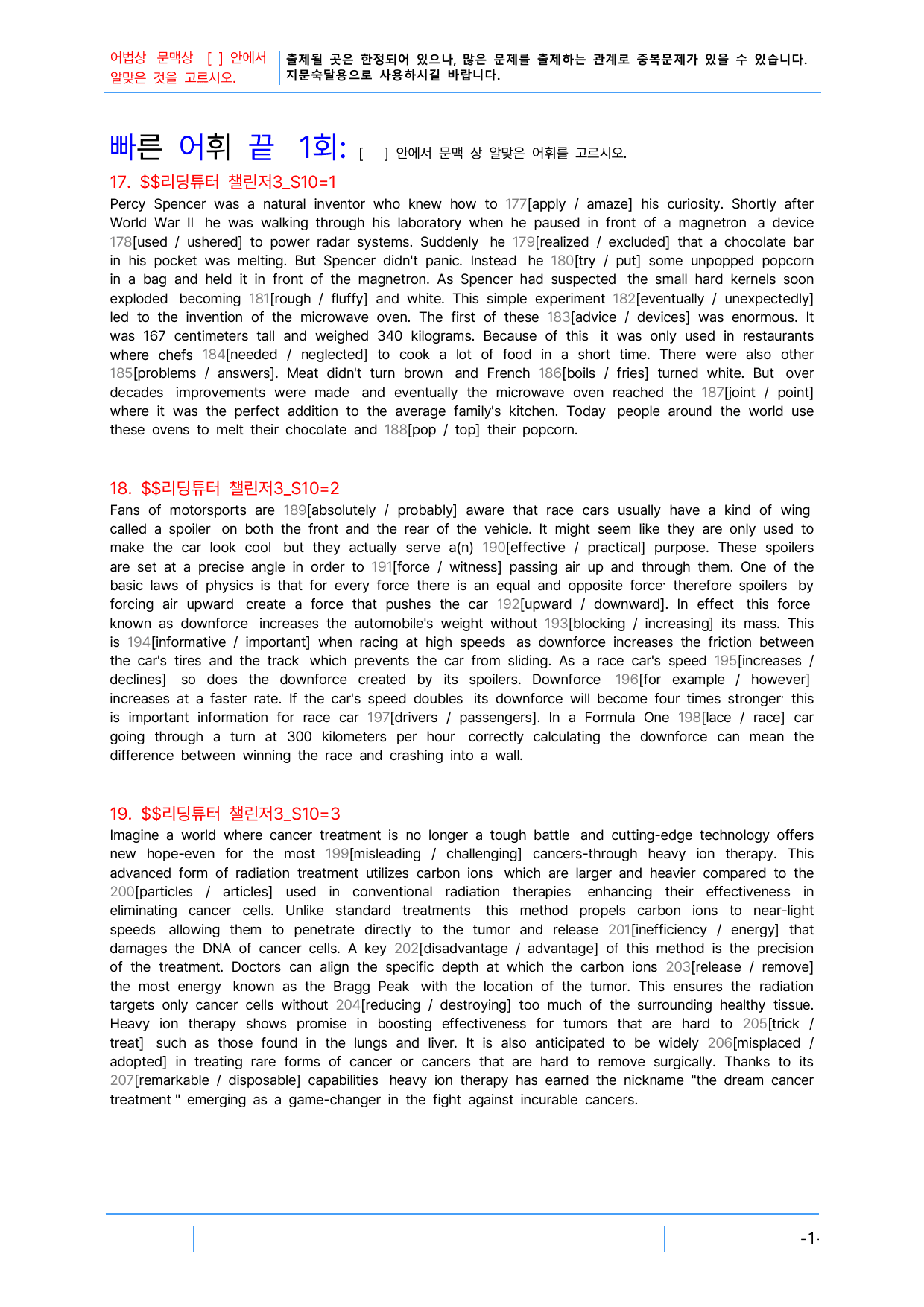 어법상 문맥상 [ ] 안에서 알맞은 것을 고르시오.

출제될 곳은 한정되어 있으나, 많은 문제를 출제하는 관계로 중복문제가 있을 수 있습니다. 지문숙달용으로 사용하시길 바랍니다.

빠른 어휘 끝 1회: [ ] 안에서 문맥 상 알맞은 어휘를 고르시오.

17. $$리딩튜터 챌린저3_S10=1

Percy Spencer was a natural inventor who knew how to 177[apply / amaze] his curiosity. Shortly after World War II he was walking through his laboratory when he paused in front of a magnetron a device 178[used / ushered] to power radar systems. Suddenly he 179[realized / excluded] that a chocolate bar in his pocket was melting. But Spencer didn't panic. Instead he 180[try / put] some unpopped popcorn in a bag and held it in front of the magnetron. As Spencer had suspected the small hard kernels soon exploded becoming 181[rough / fluffy] and white. This simple experiment 182[eventually / unexpectedly] led to the invention of the microwave oven. The first of these 183[advice / devices] was enormous. It was 167 centimeters tall and weighed 340 kilograms. Because of this it was only used in restaurants where chefs 184[needed / neglected] to cook a lot of food in a short time. There were also other 185[problems / answers]. Meat didn't turn brown and French 186[boils / fries] turned white. But over decades improvements were made and eventually the microwave oven reached the 187[joint / point] where it was the perfect addition to the average family's kitchen. Today people around the world use these ovens to melt their chocolate and 188[pop / top] their popcorn.

18. $$리딩튜터 챌린저3_S10=2

Fans of motorsports are 189[absolutely / probably] aware that race cars usually have a kind of wing called a spoiler on both the front and the rear of the vehicle. It might seem like they are only used to make the car look cool but they actually serve a(n) 190[effective / practical] purpose. These spoilers are set at a precise angle in order to 191[force / witness] passing air up and through them. One of the basic laws of physics is that for every force there is an equal and opposite force· therefore spoilers by forcing air upward create a force that pushes the car 192[upward / downward]. In effect this force known as downforce increases the automobile's weight without 193[blocking / increasing] its mass. This is 194[informative / important] when racing at high speeds as downforce increases the friction between the car's tires and the track which prevents the car from sliding. As a race car's speed 195[increases / declines] so does the downforce created by its spoilers. Downforce 196[for example / however] increases at a faster rate. If the car's speed doubles its downforce will become four times stronger· this is important information for race car 197[drivers / passengers]. In a Formula One 198[lace / race] car going through a turn at 300 kilometers per hour correctly calculating the downforce can mean the difference between winning the race and crashing into a wall.

19. $$리딩튜터 챌린저3_S10=3

Imagine a world where cancer treatment is no longer a tough battle and cutting-edge technology offers new hope-even for the most 199[misleading / challenging] cancers-through heavy ion therapy. This advanced form of radiation treatment utilizes carbon ions which are larger and heavier compared to the 200[particles / articles] used in conventional radiation therapies enhancing their effectiveness in eliminating cancer cells. Unlike standard treatments this method propels carbon ions to near-light speeds allowing them to penetrate directly to the tumor and release 201[inefficiency / energy] that damages the DNA of cancer cells. A key 202[disadvantage / advantage] of this method is the precision of the treatment. Doctors can align the specific depth at which the carbon ions 203[release / remove] the most energy known as the Bragg Peak with the location of the tumor. This ensures the radiation targets only cancer cells without 204[reducing / destroying] too much of the surrounding healthy tissue. Heavy ion therapy shows promise in boosting effectiveness for tumors that are hard to 205[trick / treat] such as those found in the lungs and liver. It is also anticipated to be widely 206[misplaced / adopted] in treating rare forms of cancer or cancers that are hard to remove surgically. Thanks to its 207[remarkable / disposable] capabilities heavy ion therapy has earned the nickname "the dream cancer treatment " emerging as a game-changer in the fight against incurable cancers.

-1-